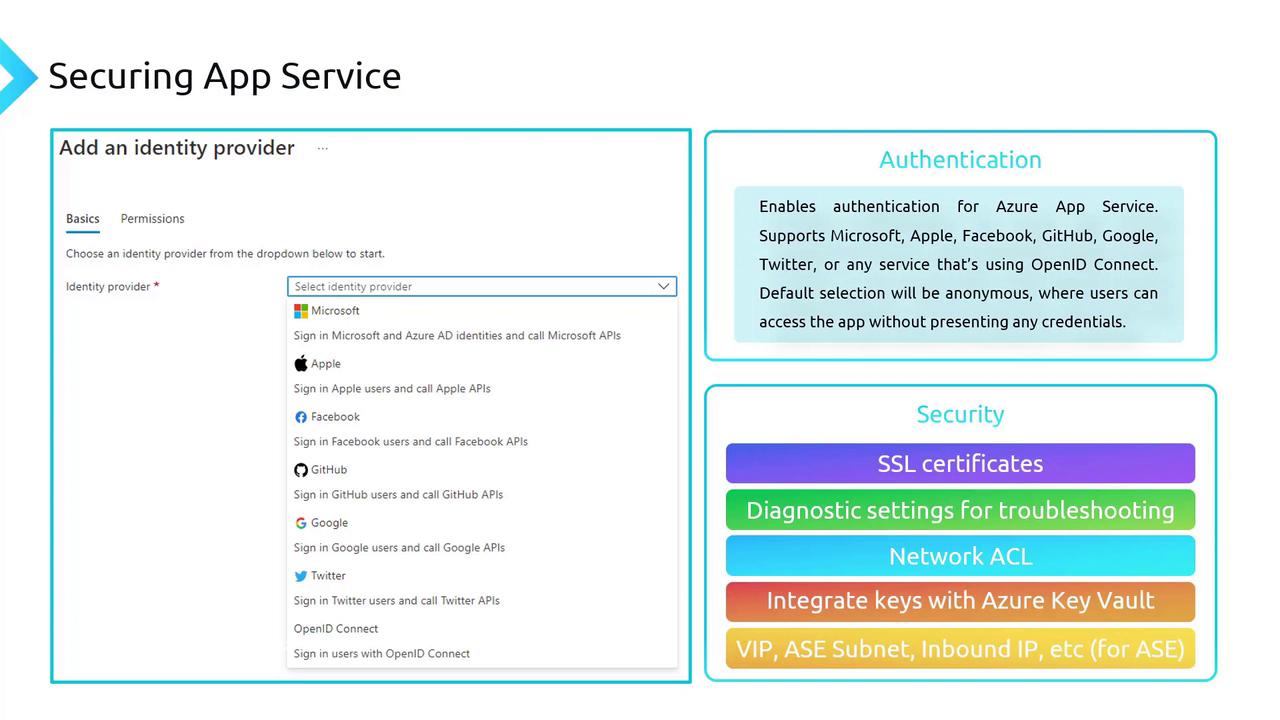 Securing App Service

Add an identity provider ...

Basics Permissions

Choose an identity provider from the dropdown below to start.

Identity provider *

Select identity provider

Microsoft
Sign in Microsoft and Azure AD identities and call Microsoft APIs

Apple
Sign in Apple users and call Apple APIs

Facebook
Sign in Facebook users and call Facebook APIs

GitHub
Sign in GitHub users and call GitHub APIs

Google
Sign in Google users and call Google APIs

Twitter
Sign in Twitter users and call Twitter APIs

OpenID Connect
Sign in users with OpenID Connect

Authentication

Enables authentication for Azure App Service. Supports Microsoft, Apple, Facebook, GitHub, Google, Twitter, or any service that's using OpenID Connect. Default selection will be anonymous, where users can access the app without presenting any credentials.

Security

SSL certificates

Diagnostic settings for troubleshooting

Network ACL

Integrate keys with Azure Key Vault

VIP, ASE Subnet, Inbound IP, etc (for ASE)